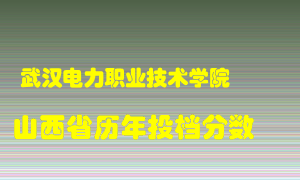 武汉电力职业技术学院

山西省历年投档分数